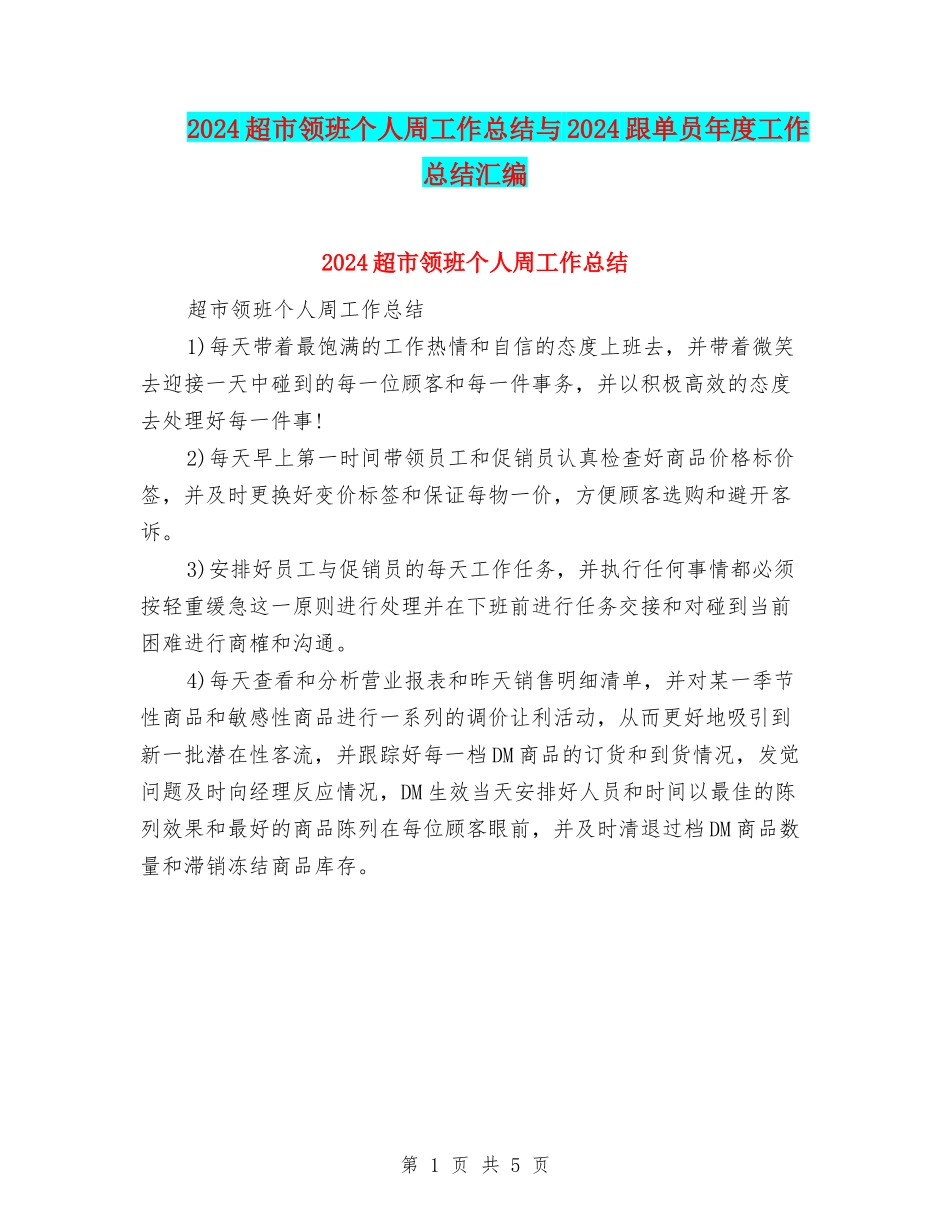 2024超市领班个人周工作总结与2024跟单员年度工作总结汇编

2024超市领班个人周工作总结

超市领班个人周工作总结

1)每天带着最饱满的工作热情和自信的态度上班去，并带着微笑去迎接一天中碰到的每一位顾客和每一件事务，并以积极高效的态度去处理好每一件事!

2)每天早上第一时间带领员工和促销员认真检查好商品价格标价签，并及时更换好变价标签和保证每物一价，方便顾客选购和避开客诉。

3)安排好员工与促销员的每天工作任务，并执行任何事情都必须按轻重缓急这一原则进行处理并在下班前进行任务交接和对碰到当前困难进行商榷和沟通。

4)每天查看和分析营业报表和昨天销售明细清单，并对某一季节性商品和敏感性商品进行一系列的调价让利活动，从而更好地吸引到新一批潜在性客流，并跟踪好每一档DM商品的订货和到货情况，发觉问题及时向经理反应情况，DM生效当天安排好人员和时间以最佳的陈列效果和最好的商品陈列在每位顾客眼前，并及时清退过档DM商品数量和滞销冻结商品库存。

第 1 页 共 5 页